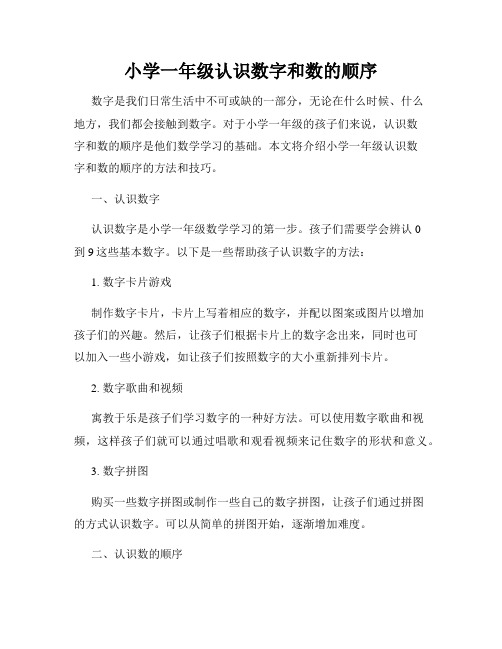 小学一年级认识数字和数的顺序

数字是我们日常生活中不可或缺的一部分，无论在什么时候、什么地方，我们都会接触到数字。对于小学一年级的孩子们来说，认识数字和数的顺序是他们数学学习的基础。本文将介绍小学一年级认识数字和数的顺序的方法和技巧。

一、认识数字

认识数字是小学一年级数学学习的第一步。孩子们需要学会辨认 0 到 9 这些基本数字。以下是一些帮助孩子认识数字的方法：

1. 数字卡片游戏

制作数字卡片，卡片上写着相应的数字，并配以图案或图片以增加孩子们的兴趣。然后，让孩子们根据卡片上的数字念出来，同时也可以加入一些小游戏，如让孩子们按照数字的大小重新排列卡片。

2. 数字歌曲和视频

寓教于乐是孩子们学习数字的一种好方法。可以使用数字歌曲和视频，这样孩子们就可以通过唱歌和观看视频来记住数字的形状和意义。

3. 数字拼图

购买一些数字拼图或制作一些自己的数字拼图，让孩子们通过拼图的方式认识数字。可以从简单的拼图开始，逐渐增加难度。

二、认识数的顺序